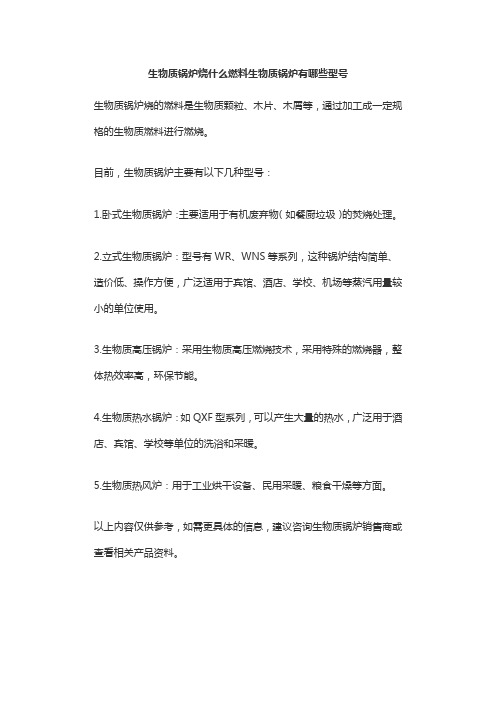 生物质锅炉烧什么燃料生物质锅炉有哪些型号

生物质锅炉烧的燃料是生物质颗粒、木片、木屑等，通过加工成一定规格的生物质燃料进行燃烧。

目前，生物质锅炉主要有以下几种型号：

1.卧式生物质锅炉：主要适用于有机废弃物（如餐厨垃圾）的焚烧处理。

2.立式生物质锅炉：型号有 WR、WNS 等系列，这种锅炉结构简单、造价低、操作方便，广泛适用于宾馆、酒店、学校、机场等蒸汽用量较小的单位使用。

3.生物质高压锅炉：采用生物质高压燃烧技术，采用特殊的燃烧器，整体热效率高，环保节能。

4.生物质热水锅炉：如 QXF 型系列，可以产生大量的热水，广泛用于酒店、宾馆、学校等单位的洗浴和采暖。

5.生物质热风炉：用于工业烘干设备、民用采暖、粮食干燥等方面。

以上内容仅供参考，如需更具体的信息，建议咨询生物质锅炉销售商或查看相关产品资料。